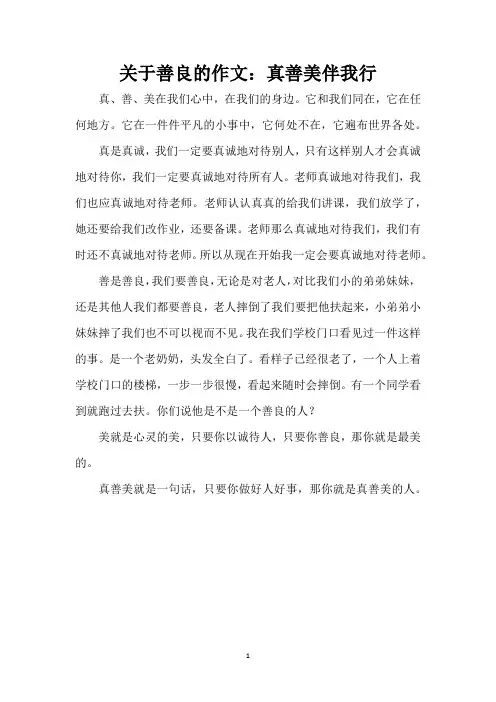 关于善良的作文：真善美伴我行

真、善、美在我们心中，在我们的身边。它和我们同在，它在任何地方。它在一件件平凡的小事中，它何处不在，它遍布世界各处。

真是真诚，我们一定要真诚地对待别人，只有这样别人才会真诚地对待你，我们一定要真诚地对待所有人。老师真诚地对待我们，我们也应真诚地对待老师。老师认认真真的给我们讲课，我们放学了，她还要给我们改作业，还要备课。老师那么真诚地对待我们，我们有时还不真诚地对待老师。所以从现在开始我一定会要真诚地对待老师。

善是善良，我们要善良，无论是对老人，对比我们小的弟弟妹妹，还是其他人我们都要善良，老人摔倒了我们要把他扶起来，小弟弟小妹妹摔了我们也不可以视而不见。我在我们学校门口看见过一件这样的事。是一个老奶奶，头发全白了。看样子已经很老了，一个人上着学校门口的楼梯，一步一步很慢，看起来随时会摔倒。有一个同学看到就跑过去扶。你们说他是不是一个善良的人？

美就是心灵的美，只要你以诚待人，只要你善良，那你就是最美的。

真善美就是一句话，只要你做好人好事，那你就是真善美的人。

1